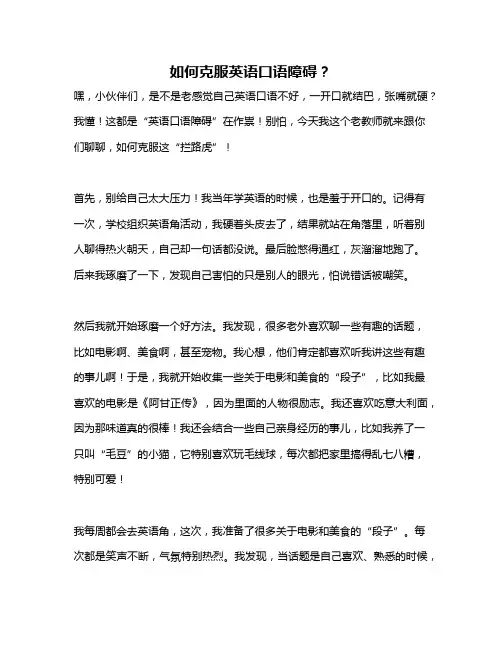 如何克服英语口语障碍？

嘿，小伙伴们，是不是老感觉自己英语口语不好，一开口就结巴，张嘴就硬？我懂！这都是“英语口语障碍”在作祟！别怕，今天我这个老教师就来跟你们聊聊，如何克服这“拦路虎”！

首先，别给自己太大压力！我当年学英语的时候，也是羞于开口的。记得有一次，学校组织英语角活动，我硬着头皮去了，结果就站在角落里，听着别人聊得热火朝天，自己却一句话都没说。最后脸憋得通红，灰溜溜地跑了。后来我琢磨了一下，发现自己害怕的只是别人的眼光，怕说错话被嘲笑。

然后我就开始琢磨一个好方法。我发现，很多老外喜欢聊一些有趣的话题，比如电影啊、美食啊，甚至宠物。我心想，他们肯定都喜欢听我讲这些有趣的事儿啊！于是，我就开始收集一些关于电影和美食的“段子”，比如我最喜欢的电影是《阿甘正传》，因为里面的人物很励志。我还喜欢吃意大利面，因为那味道真的很棒！我还会结合一些自己亲身经历的事儿，比如我养了一只叫“毛豆”的小猫，它特别喜欢玩毛线球，每次都把家里搞得乱七八糟，特别可爱！

我每周都会去英语角，这次，我准备了很多关于电影和美食的“段子”。每次都是笑声不断，气氛特别热烈。我发现，当话题是自己喜欢、熟悉的时候，